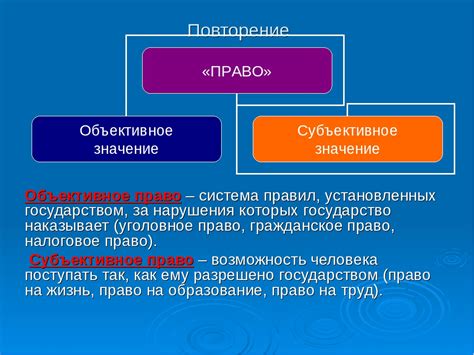 Повторение

«ПРАВО»

Объективное значение

Субъективное значение

Объективное право – система правил, установленных государством, за нарушения которых государство наказывает (уголовное право, гражданское право, налоговое право).

Субъективное право – возможность человека поступать так, как ему разрешено государством (право на жизнь, право на образование, право на труд).